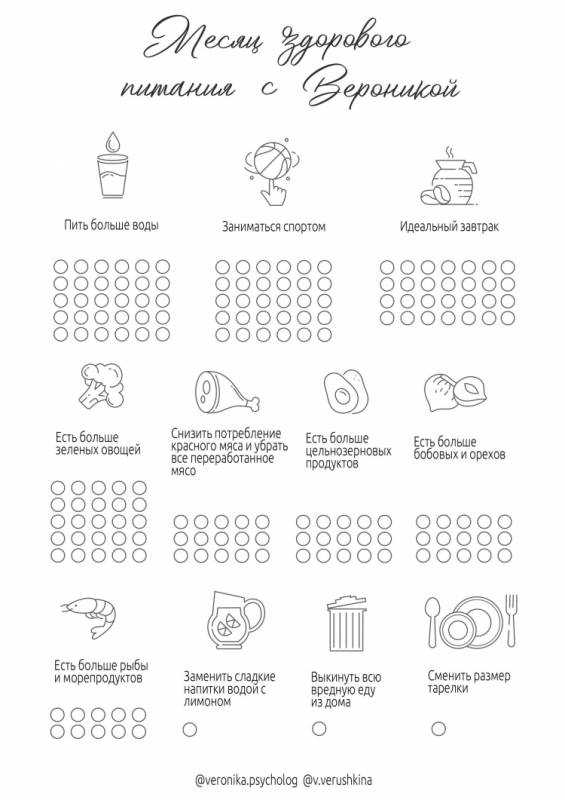 Месяц здорового питания с Вероникой

Пить больше воды

Заниматься спортом

Идеальный завтрак

Есть больше зеленых овощей

Снизить потребление красного мяса и убрать все переработанное мясо

Есть больше цельнозерновых продуктов

Есть больше бобовых и орехов

Есть больше рыбы и морепродуктов

Заменить сладкие напитки водой с лимоном

Выкинуть всю вредную еду из дома

Сменить размер тарелки

@veronika.psycholog @v.verushkina